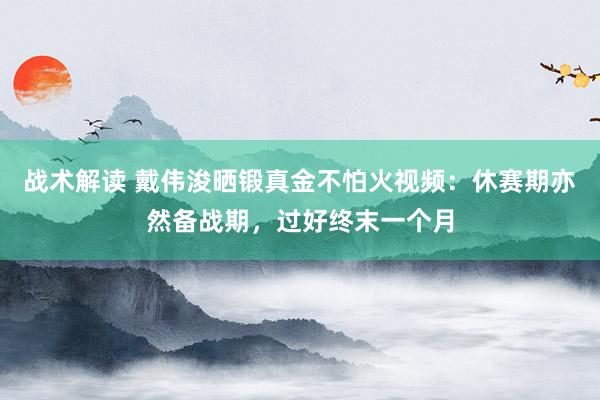 战术解读 戴伟浚晒锻真金不怕火视频：休赛期亦然备战期，过好终末一个月